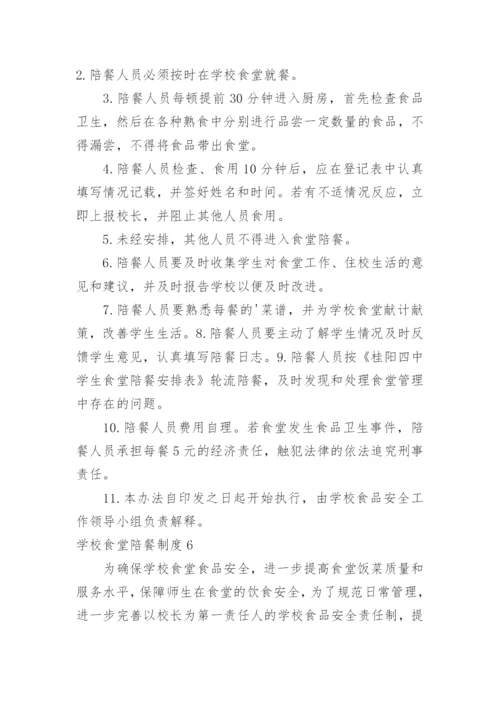 2. 陪餐人员必须按时在学校食堂就餐。

3. 陪餐人员每顿提前 30 分钟进入厨房，首先检查食品卫生，然后在各种熟食中分别进行品尝一定数量的食品，不得漏尝，不得将食品带出食堂。

4. 陪餐人员检查、食用 10 分钟后，应在登记表中认真填写情况记载，并签好姓名和时间。若有不适情况反应，立即上报校长，并阻止其他人员食用。

5. 未经安排，其他人员不得进入食堂陪餐。

6. 陪餐人员要及时收集学生对食堂工作、住校生活的意见和建议，并及时报告学校以便及时改进。

7. 陪餐人员要熟悉每餐的'菜谱，并为学校食堂献计献策，改善学生生活。8. 陪餐人员要主动了解学生情况及时反馈学生意见，认真填写陪餐日志。9. 陪餐人员按《桂阳四中学生食堂陪餐安排表》轮流陪餐，及时发现和处理食堂管理中存在的问题。

10. 陪餐人员费用自理。若食堂发生食品卫生事件，陪餐人员承担每餐 5 元的经济责任，触犯法律的依法追究刑事责任。

11. 本办法自印发之日起开始执行，由学校食品安全工作领导小组负责解释。

学校食堂陪餐制度 6

为确保学校食堂食品安全，进一步提高食堂饭菜质量和服务水平，保障师生在食堂的饮食安全，为了规范日常管理，进一步完善以校长为第一责任人的学校食品安全责任制，提